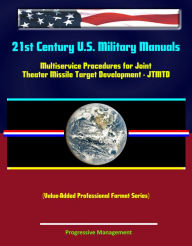 21st Century U.S. Military Manuals

Multiservice Procedures for Joint Theater Missile Target Development - JTMTD

(Value-Added Professional Format Series)

Progressive Management